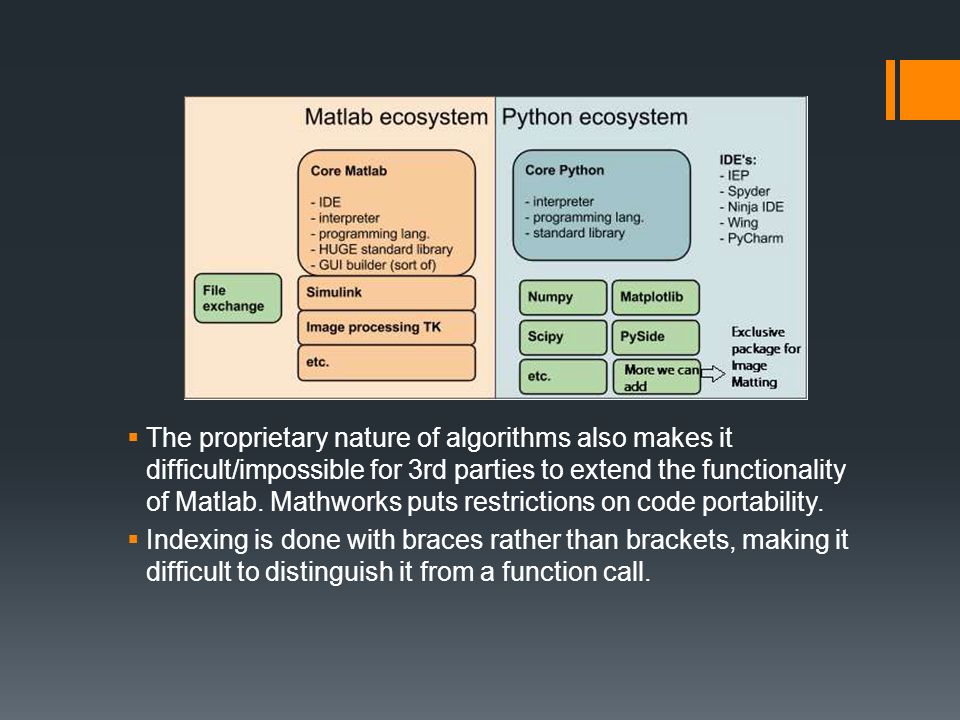 Matlab ecosystem

Core Matlab

- IDE
- interpreter
- programming lang.
- HUGE standard library
- GUI builder (sort of)

File exchange

Simulink

Image processing TK

etc.

Python ecosystem

Core Python

- interpreter
- programming lang.
- standard library

IDE's:
- IEP
- Spyder
- Ninja IDE
- Wing
- PyCharm

Numpy

Matplotlib

Scipy

PySide

etc.

More we can add

Exclusive package for Image Matting

▪ The proprietary nature of algorithms also makes it difficult/impossible for 3rd parties to extend the functionality of Matlab. Mathworks puts restrictions on code portability.

▪ Indexing is done with braces rather than brackets, making it difficult to distinguish it from a function call.